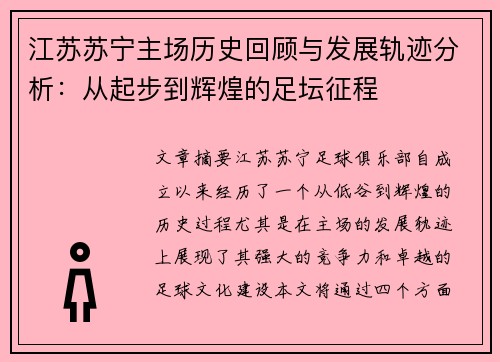 江苏苏宁主场历史回顾与发展轨迹分析：从起步到辉煌的足坛征程

文章摘要江苏苏宁足球俱乐部自成立以来经历了一个从低谷到辉煌的历史过程尤其是在主场的发展轨迹上展现了其强大的竞争力和卓越的足球文化建设本文将通过四个方面